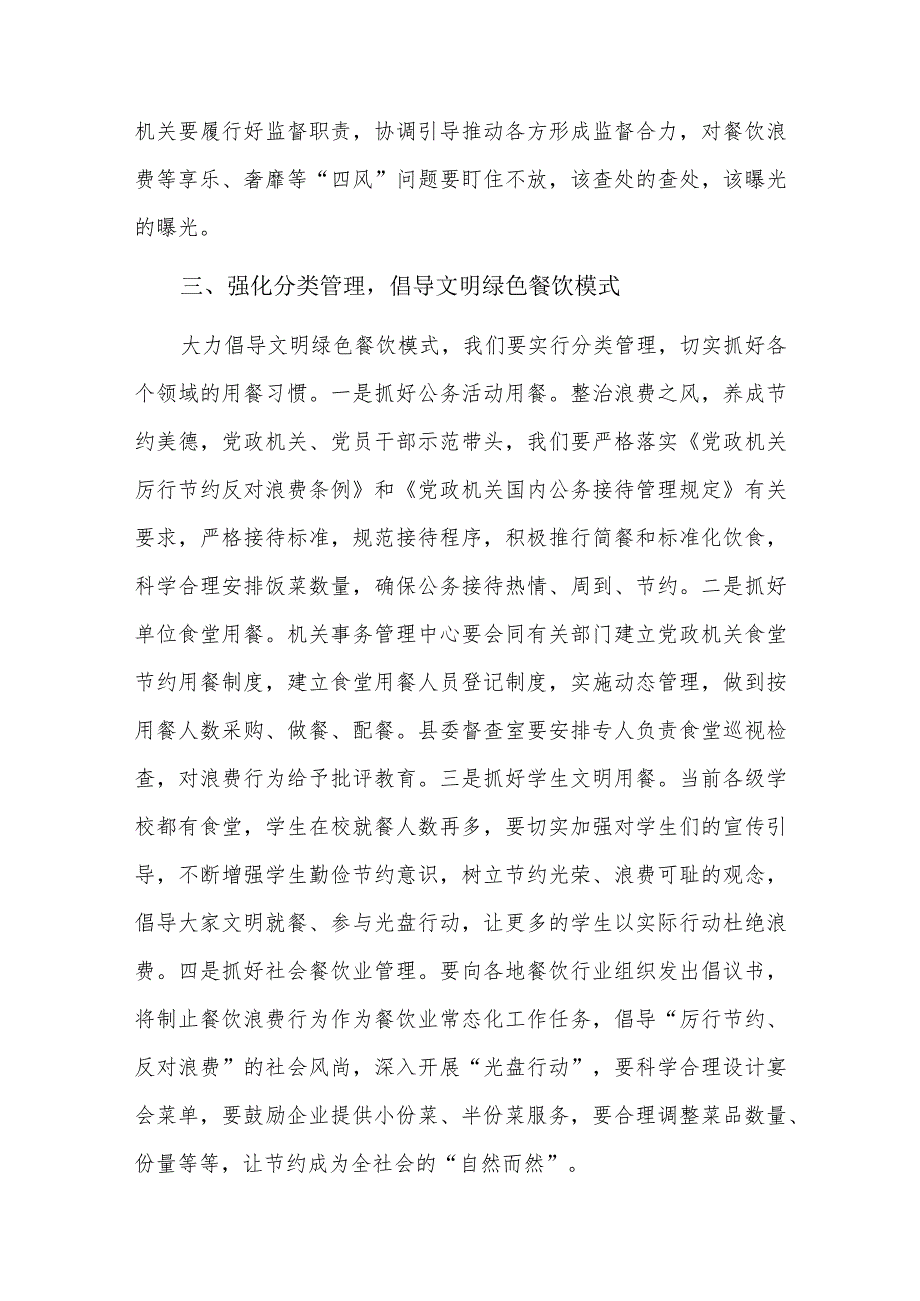 机关要履行好监督职责，协调引导推动各方形成监督合力，对餐饮浪费等享乐、奢靡等“四风”问题要盯住不放，该查处的查处，该曝光的曝光。

三、强化分类管理，倡导文明绿色餐饮模式

大力倡导文明绿色餐饮模式，我们要实行分类管理，切实抓好各个领域的用餐习惯。一是抓好公务活动用餐。整治浪费之风，养成节约美德，党政机关、党员干部示范带头，我们要严格落实《党政机关厉行节约反对浪费条例》和《党政机关国内公务接待管理规定》有关要求，严格接待标准，规范接待程序，积极推行简餐和标准化饮食，科学合理安排饭菜数量，确保公务接待热情、周到、节约。二是抓好单位食堂用餐。机关事务管理中心要会同有关部门建立党政机关食堂节约用餐制度，建立食堂用餐人员登记制度，实施动态管理，做到按用餐人数采购、做餐、配餐。县委督查室要安排专人负责食堂巡视检查，对浪费行为给予批评教育。三是抓好学生文明用餐。当前各级学校都有食堂，学生在校就餐人数再多，要切实加强对学生们的宣传引导，不断增强学生勤俭节约意识，树立节约光荣、浪费可耻的观念，倡导大家文明就餐、参与光盘行动，让更多的学生以实际行动杜绝浪费。四是抓好社会餐饮业管理。要向各地餐饮行业组织发出倡议书，将制止餐饮浪费行为作为餐饮业常态化工作任务，倡导“厉行节约、反对浪费”的社会风尚，深入开展“光盘行动”，要科学合理设计宴会菜单，要鼓励企业提供小份菜、半份菜服务，要合理调整菜品数量、份量等等，让节约成为全社会的“自然而然”。